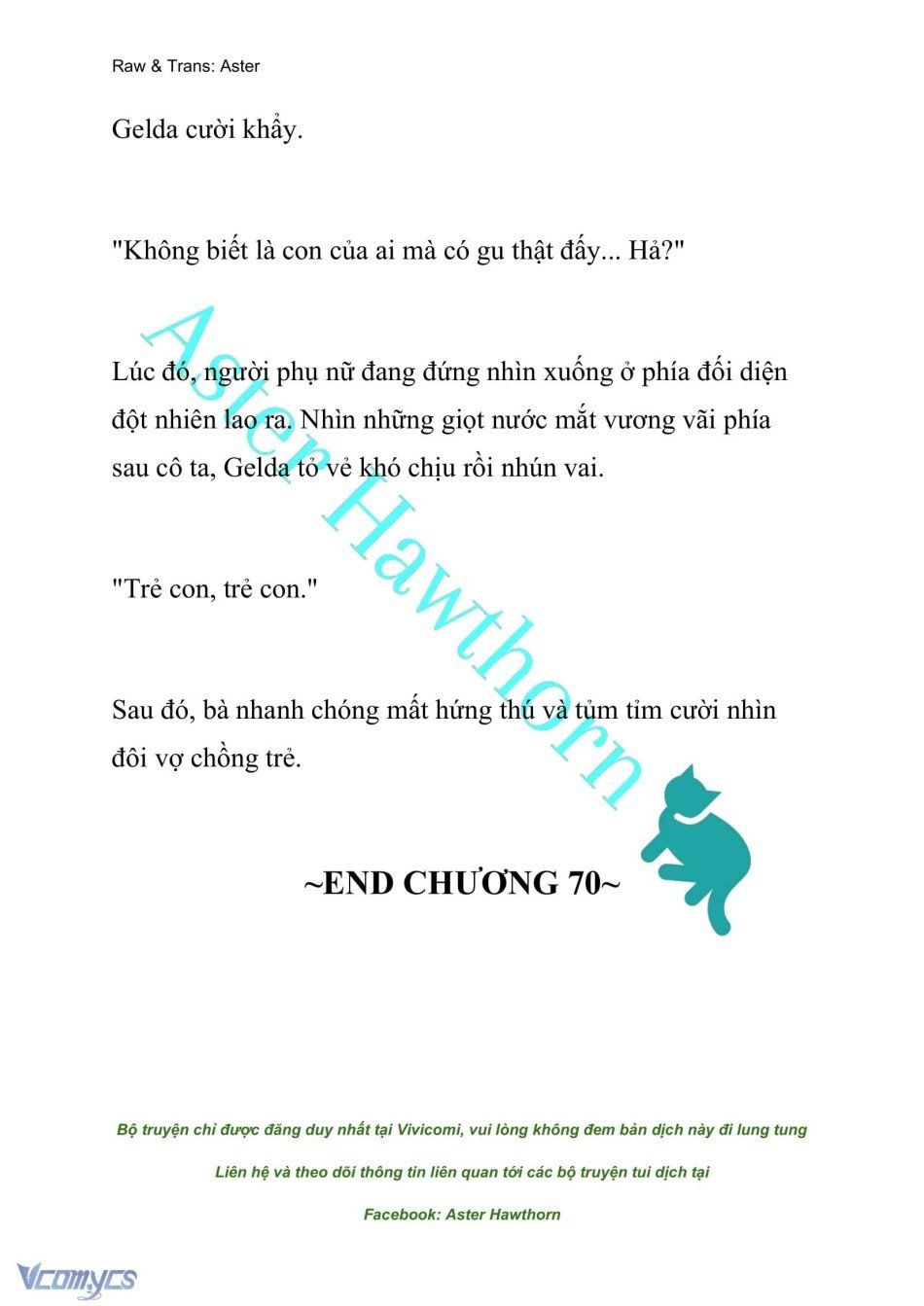 Raw & Trans: Aster

Gelda cười khẩy.

"Không biết là con của ai mà có gu thật đấy... Hả?"

Lúc đó, người phụ nữ đang đứng nhìn xuống ở phía đối diện đột nhiên lao ra. Nhìn những giọt nước mắt vương vãi phía sau cô ta, Gelda tỏ vẻ khó chịu rồi nhún vai.

"Trẻ con, trẻ con."

Sau đó, bà nhanh chóng mất hứng thú và tủm tỉm cười nhìn đôi vợ chồng trẻ.

Aster Hawthorn

~END CHƯƠNG 70~

Bộ truyện chỉ được đăng duy nhất tại Vivicomi, vui lòng không đem bản dịch này đi lung tung

Liên hệ và theo dõi thông tin liên quan tới các bộ truyện tui dịch tại

Facebook: Aster Hawthorn

Vcomycs